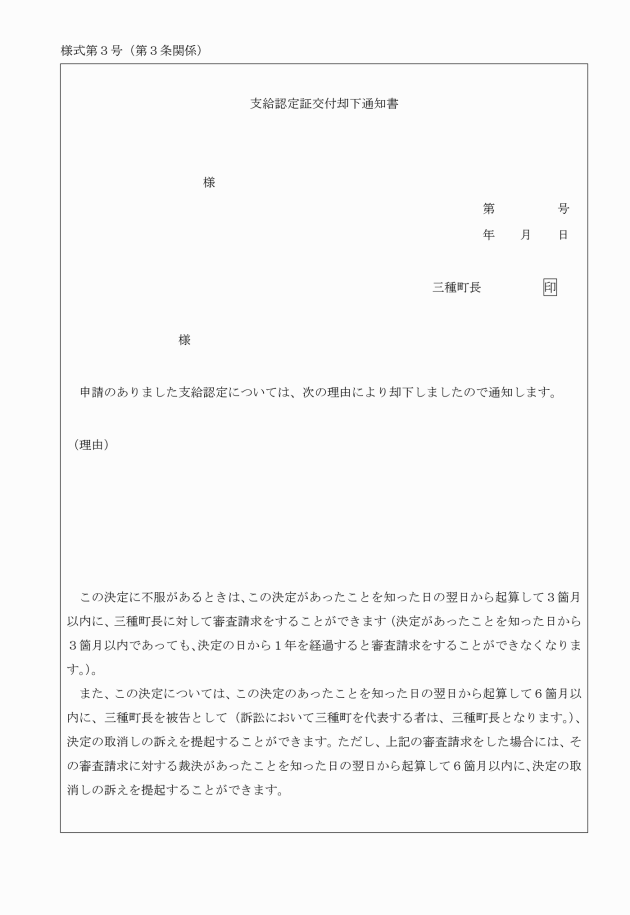 様式第３号（第３条関係）

支給認定証交付却下通知書

様

第　　　号
年　月　日

三種町長　　　印

様

申請のありました支給認定については、次の理由により却下しましたので通知します。

（理由）

この決定に不服があるときは、この決定があったことを知った日の翌日から起算して３箇月以内に、三種町長に対して審査請求をすることができます（決定があったことを知った日から３箇月以内であっても、決定の日から１年を経過すると審査請求をすることができなくなります。）。

また、この決定については、この決定のあったことを知った日の翌日から起算して６箇月以内に、三種町長を被告として（訴訟において三種町を代表する者は、三種町長となります。）、決定の取消しの訴えを提起することができます。ただし、上記の審査請求をした場合には、その審査請求に対する裁決があったことを知った日の翌日から起算して６箇月以内に、決定の取消しの訴えを提起することができます。